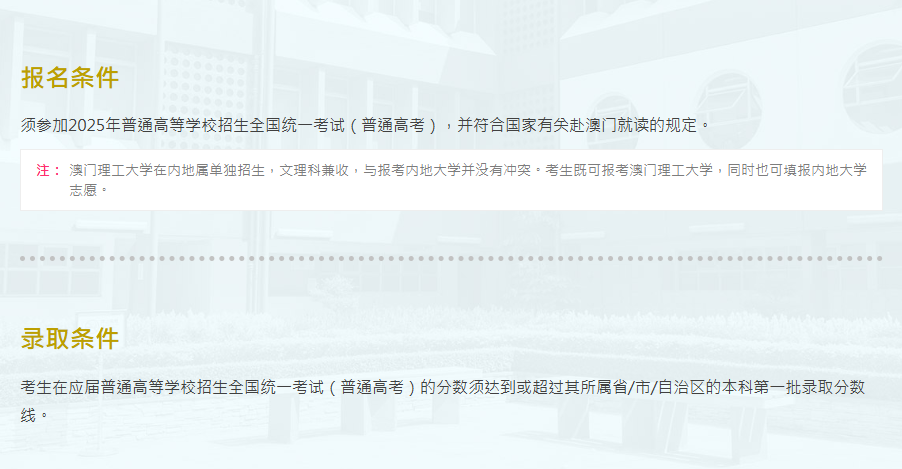 报名条件

须参加2025年普通高等学校招生全国统一考试（普通高考），并符合国家有关赴澳门就读的规定。

注： 澳门理工大学在内地属单独招生，文理科兼收，与报考内地大学并没有冲突。考生既可报考澳门理工大学，同时也可填报内地大学志愿。

录取条件

考生在应届普通高等学校招生全国统一考试（普通高考）的分数须达到或超过其所属省/市/自治区的本科第一批录取分数线。